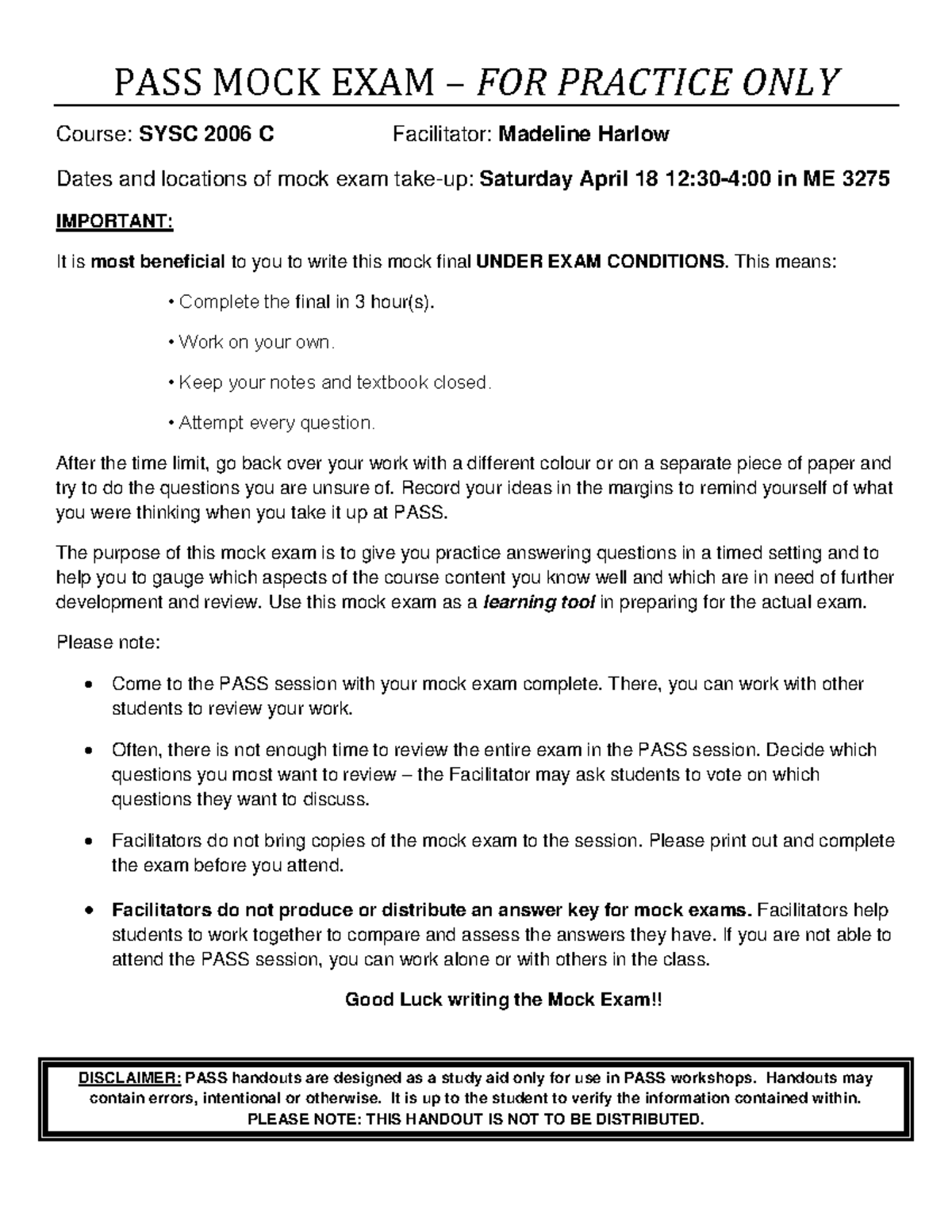 PASS MOCK EXAM – FOR PRACTICE ONLY

Course: SYSC 2006 C Facilitator: Madeline Harlow

Dates and locations of mock exam take-up: Saturday April 18 12:30-4:00 in ME 3275

IMPORTANT:

It is most beneficial to you to write this mock final UNDER EXAM CONDITIONS. This means:

• Complete the final in 3 hour(s).

• Work on your own.

• Keep your notes and textbook closed.

• Attempt every question.

After the time limit, go back over your work with a different colour or on a separate piece of paper and try to do the questions you are unsure of. Record your ideas in the margins to remind yourself of what you were thinking when you take it up at PASS.

The purpose of this mock exam is to give you practice answering questions in a timed setting and to help you to gauge which aspects of the course content you know well and which are in need of further development and review. Use this mock exam as a learning tool in preparing for the actual exam.

Please note:

• Come to the PASS session with your mock exam complete. There, you can work with other students to review your work.

• Often, there is not enough time to review the entire exam in the PASS session. Decide which questions you most want to review – the Facilitator may ask students to vote on which questions they want to discuss.

• Facilitators do not bring copies of the mock exam to the session. Please print out and complete the exam before you attend.

• Facilitators do not produce or distribute an answer key for mock exams. Facilitators help students to work together to compare and assess the answers they have. If you are not able to attend the PASS session, you can work alone or with others in the class.

Good Luck writing the Mock Exam!!

DISCLAIMER: PASS handouts are designed as a study aid only for use in PASS workshops. Handouts may contain errors, intentional or otherwise. It is up to the student to verify the information contained within.
PLEASE NOTE: THIS HANDOUT IS NOT TO BE DISTRIBUTED.